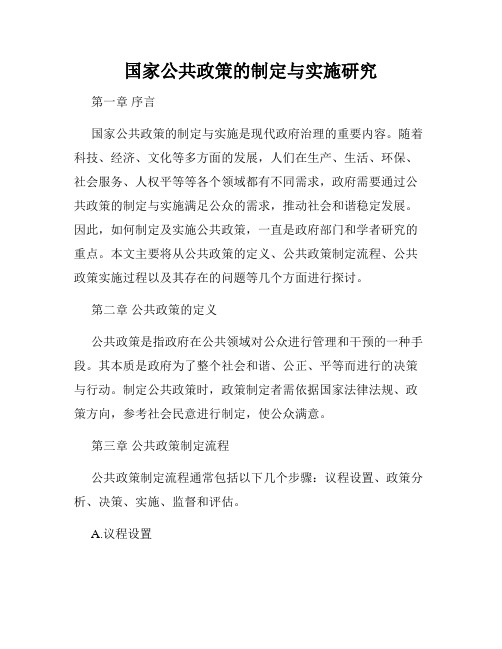 国家公共政策的制定与实施研究

第一章 序言

国家公共政策的制定与实施是现代政府治理的重要内容。随着科技、经济、文化等多方面的发展，人们在生产、生活、环保、社会服务、人权平等等各个领域都有不同需求，政府需要通过公共政策的制定与实施满足公众的需求，推动社会和谐稳定发展。因此，如何制定及实施公共政策，一直是政府部门和学者研究的重点。本文主要将从公共政策的定义、公共政策制定流程、公共政策实施过程以及其存在的问题等几个方面进行探讨。

第二章 公共政策的定义

公共政策是指政府在公共领域对公众进行管理和干预的一种手段。其本质是政府为了整个社会和谐、公正、平等而进行的决策与行动。制定公共政策时，政策制定者需依据国家法律法规、政策方向，参考社会民意进行制定，使公众满意。

第三章 公共政策制定流程

公共政策制定流程通常包括以下几个步骤：议程设置、政策分析、决策、实施、监督和评估。

A.议程设置